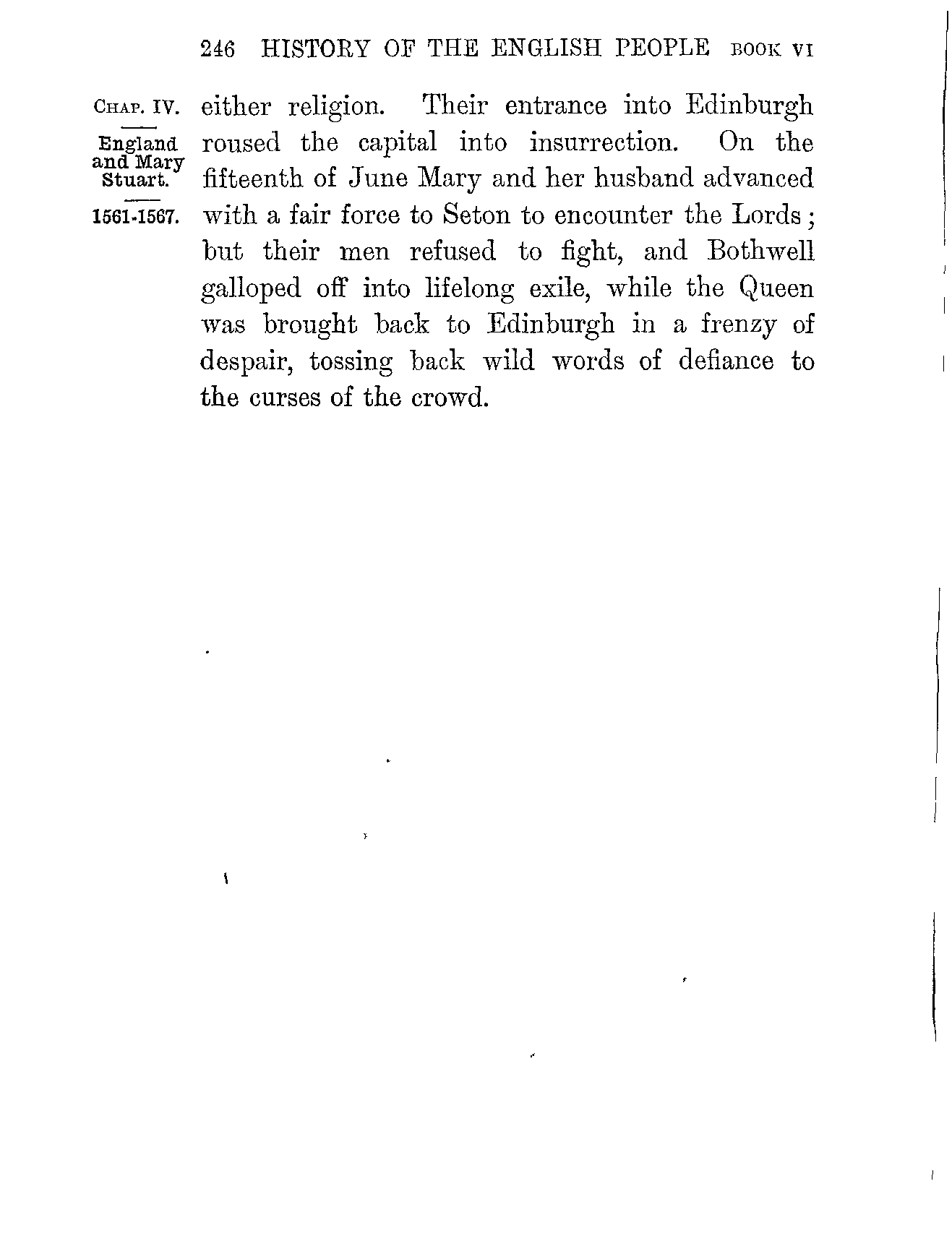 246 HISTORY OF THE ENGLISH PEOPLE BOOK VI

CHAP. IV.

England and Mary Stuart.

1561-1567.

either religion. Their entrance into Edinburgh roused the capital into insurrection. On the fifteenth of June Mary and her husband advanced with a fair force to Seton to encounter the Lords; but their men refused to fight, and Bothwell galloped off into lifelong exile, while the Queen was brought back to Edinburgh in a frenzy of despair, tossing back wild words of defiance to the curses of the crowd.